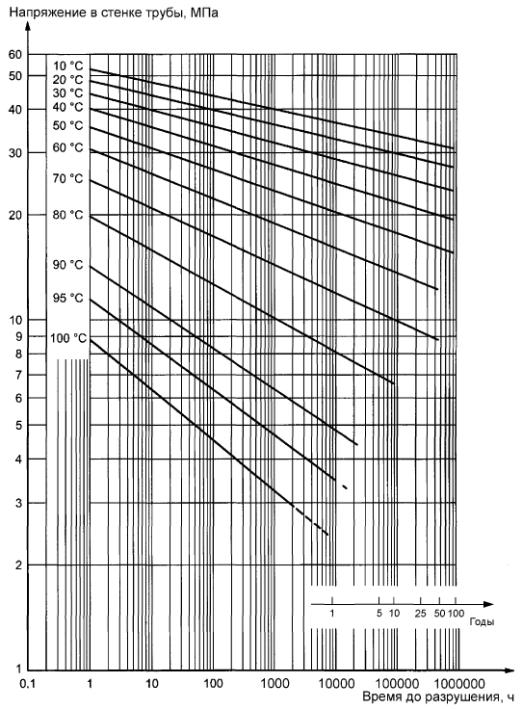 Напряжение в стенке трубы, МПа

60
50
40
30
20
10
9
8
7
6
5
4
3
2
1

10 °C
20 °C
30 °C
40 °C
50 °C
60 °C
70 °C
80 °C
90 °C
95 °C
100 °C

1
5
10
25
50
100
Годы

0.1
1
10
100
1000
10000
100000
1000000

Время до разрушения, ч